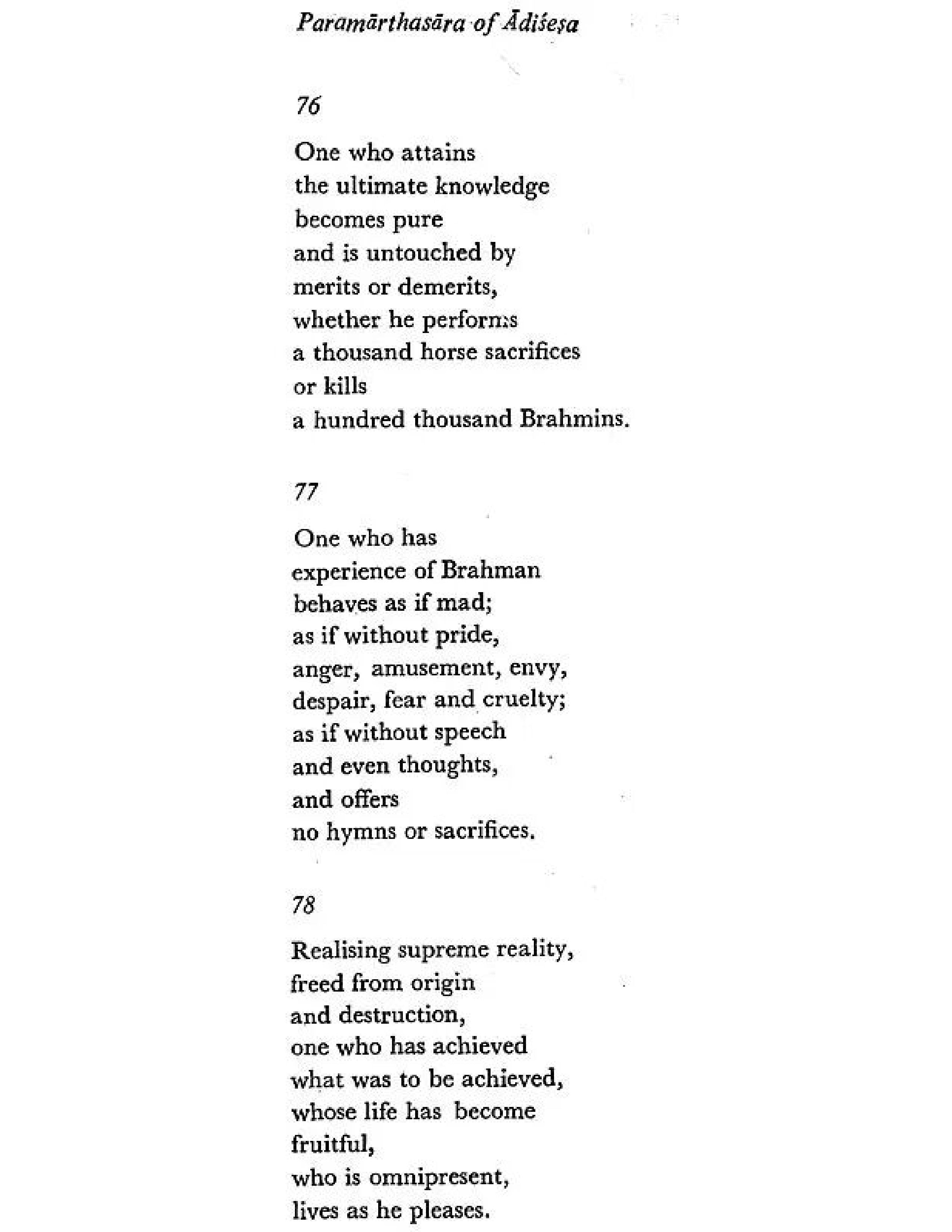 Paramārthasāra of Ādiśeṣa

76

One who attains
the ultimate knowledge
becomes pure
and is untouched by
merits or demerits,
whether he performs
a thousand horse sacrifices
or kills
a hundred thousand Brahmins.

77

One who has
experience of Brahman
behaves as if mad;
as if without pride,
anger, amusement, envy,
despair, fear and cruelty;
as if without speech
and even thoughts,
and offers
no hymns or sacrifices.

78

Realising supreme reality,
freed from origin
and destruction,
one who has achieved
what was to be achieved,
whose life has become
fruitful,
who is omnipresent,
lives as he pleases.